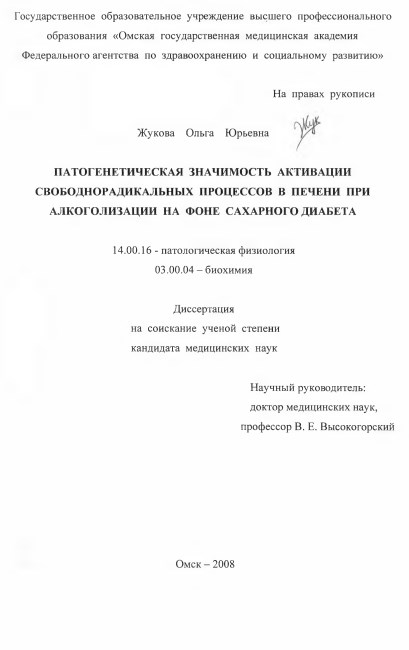 Государственное образовательное учреждение высшего профессионального образования «Омская государственная медицинская академия Федерального агентства по здравоохранению и социальному развитию»

На правах рукописи

Жукова Ольга Юрьевна

Жук

ПАТОГЕНЕТИЧЕСКАЯ ЗНАЧИМОСТЬ АКТИВАЦИИ СВОБОДНОРАДИКАЛЬНЫХ ПРОЦЕССОВ В ПЕЧЕНИ ПРИ АЛКОГОЛИЗАЦИИ НА ФОНЕ САХАРНОГО ДИАБЕТА

14.00.16 - патологическая физиология
03.00.04 – биохимия

Диссертация
на соискание ученой степени
кандидата медицинских наук

Научный руководитель:
доктор медицинских наук,
профессор В. Е. Высокогорский

Омск – 2008